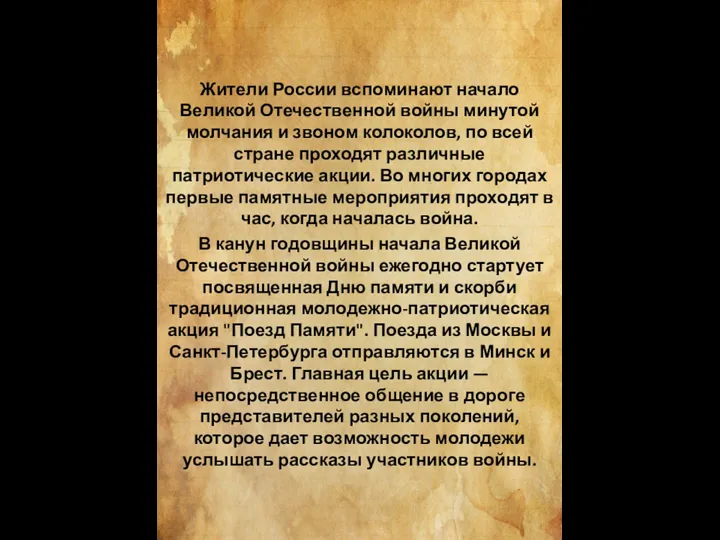 Жители России вспоминают начало Великой Отечественной войны минутой молчания и звоном колоколов, по всей стране проходят различные патриотические акции. Во многих городах первые памятные мероприятия проходят в час, когда началась война.

В канун годовщины начала Великой Отечественной войны ежегодно стартует посвященная Дню памяти и скорби традиционная молодежно-патриотическая акция "Поезд Памяти". Поезда из Москвы и Санкт-Петербурга отправляются в Минск и Брест. Главная цель акции — непосредственное общение в дороге представителей разных поколений, которое дает возможность молодежи услышать рассказы участников войны.